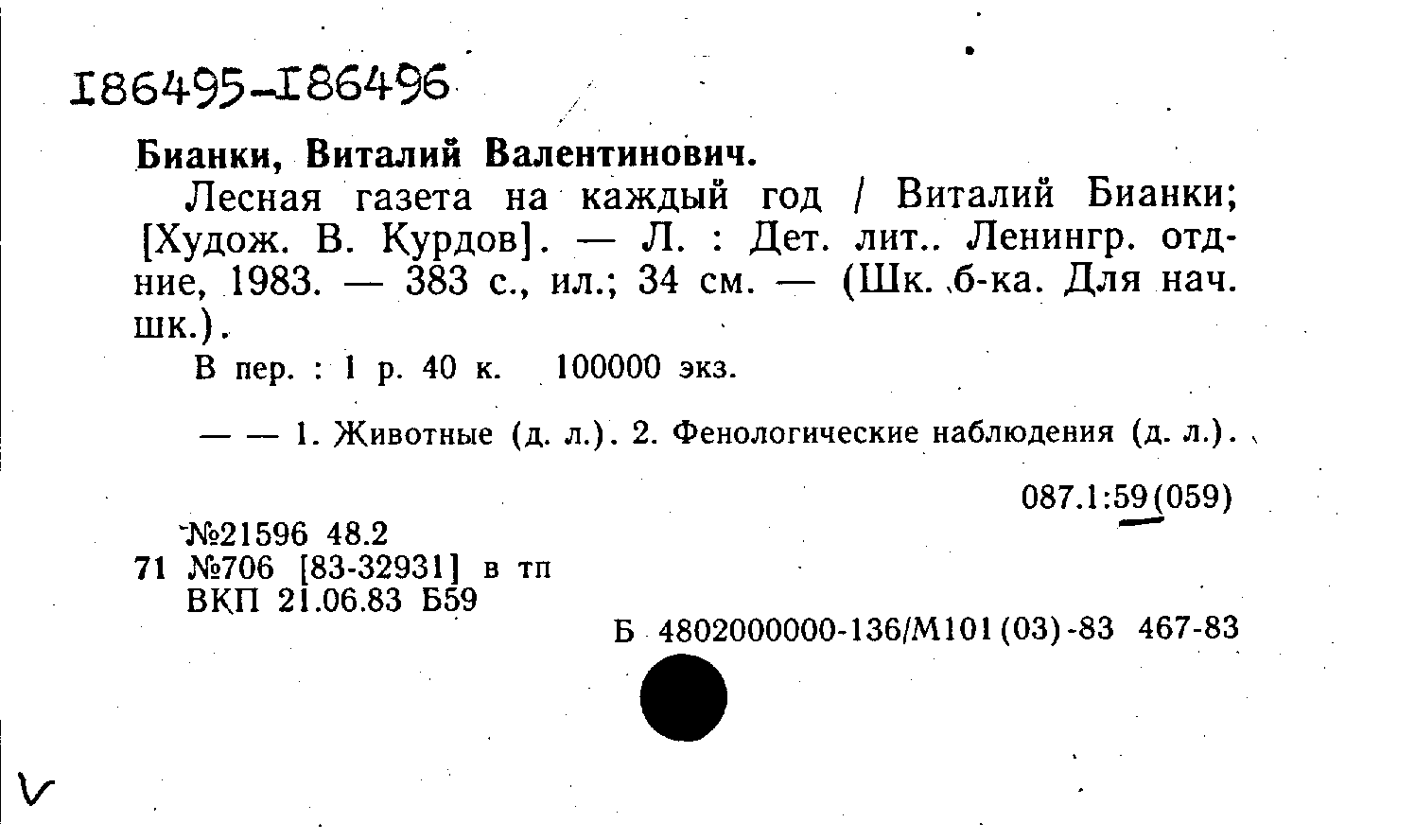 I86495-I86496

Бианки, Виталий Валентинович.

Лесная газета на каждый год / Виталий Бианки; [Худож. В. Курдов]. — Л. : Дет. лит.. Ленингр. отд-ние, 1983. — 383 с., ил.; 34 см. — (Шк. б-ка. Для нач. шк.).

В пер. : 1 р. 40 к. 100000 экз.

— — 1. Животные (д. л.). 2. Фенологические наблюдения (д. л.).

087.1:59(059)

№21596 48.2
71 №706 [83-32931] в тп
ВКП 21.06.83 Б59

Б 4802000000-136/М101(03)-83 467-83

V